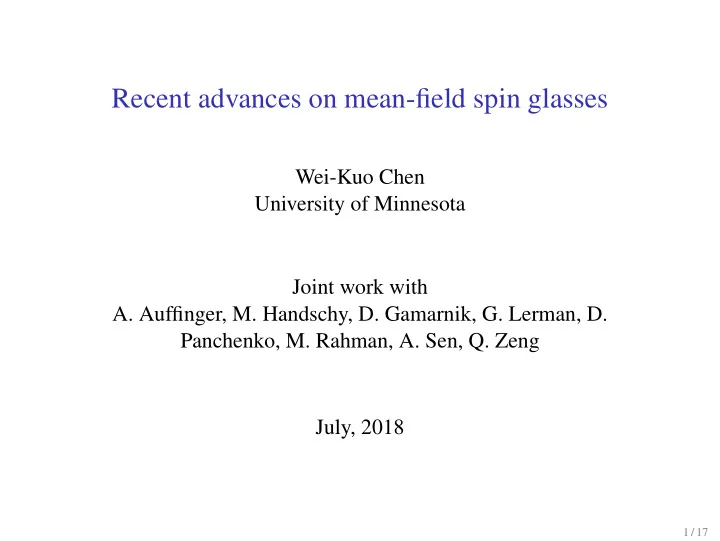 Recent advances on mean-field spin glasses

Wei-Kuo Chen
University of Minnesota

Joint work with
A. Auffinger, M. Handschy, D. Gamarnik, G. Lerman, D. Panchenko, M. Rahman, A. Sen, Q. Zeng

July, 2018

1 / 17